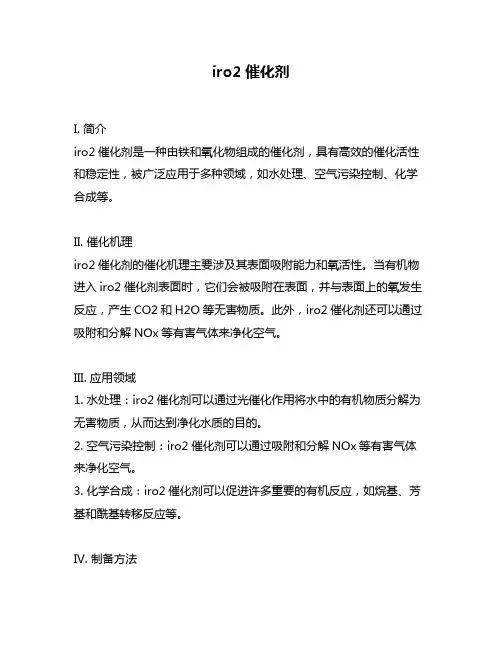 iro2 催化剂

I. 简介
iro2 催化剂是一种由铁和氧化物组成的催化剂，具有高效的催化活性和稳定性，被广泛应用于多种领域，如水处理、空气污染控制、化学合成等。

II. 催化机理
iro2 催化剂的催化机理主要涉及其表面吸附能力和氧活性。当有机物进入 iro2 催化剂表面时，它们会被吸附在表面，并与表面上的氧发生反应，产生 CO2 和 H2O 等无害物质。此外，iro2 催化剂还可以通过吸附和分解 NOx 等有害气体来净化空气。

III. 应用领域
1. 水处理：iro2 催化剂可以通过光催化作用将水中的有机物质分解为无害物质，从而达到净化水质的目的。
2. 空气污染控制：iro2 催化剂可以通过吸附和分解 NOx 等有害气体来净化空气。
3. 化学合成：iro2 催化剂可以促进许多重要的有机反应，如烷基、芳基和酰基转移反应等。

IV. 制备方法